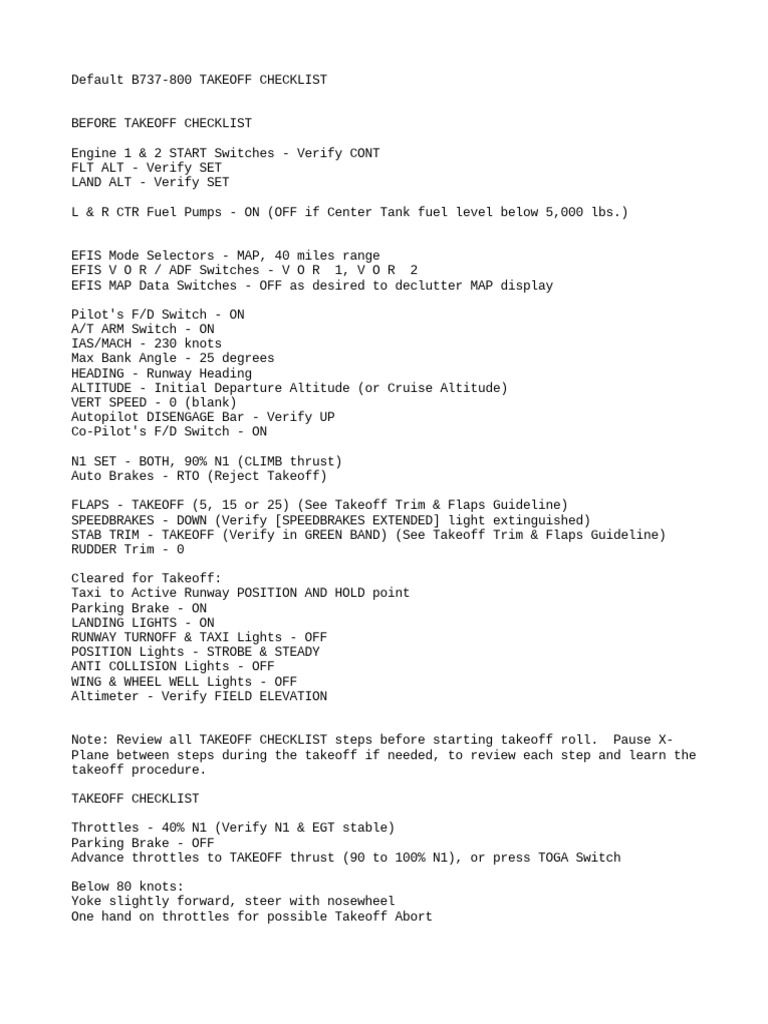 Default B737-800 TAKEOFF CHECKLIST

BEFORE TAKEOFF CHECKLIST

Engine 1 & 2 START Switches - Verify CONT
FLT ALT - Verify SET
LAND ALT - Verify SET

L & R CTR Fuel Pumps - ON (OFF if Center Tank fuel level below 5,000 lbs.)

EFIS Mode Selectors - MAP, 40 miles range
EFIS V O R / ADF Switches - V O R 1, V O R 2
EFIS MAP Data Switches - OFF as desired to declutter MAP display

Pilot's F/D Switch - ON
A/T ARM Switch - ON
IAS/MACH - 230 knots
Max Bank Angle - 25 degrees
HEADING - Runway Heading
ALTITUDE - Initial Departure Altitude (or Cruise Altitude)
VERT SPEED - 0 (blank)
Autopilot DISENGAGE Bar - Verify UP
Co-Pilot's F/D Switch - ON

N1 SET - BOTH, 90% N1 (CLIMB thrust)
Auto Brakes - RTO (Reject Takeoff)

FLAPS - TAKEOFF (5, 15 or 25) (See Takeoff Trim & Flaps Guideline)
SPEEDBRAKES - DOWN (Verify [SPEEDBRAKES EXTENDED] light extinguished)
STAB TRIM - TAKEOFF (Verify in GREEN BAND) (See Takeoff Trim & Flaps Guideline)
RUDDER Trim - 0

Cleared for Takeoff:
Taxi to Active Runway POSITION AND HOLD point
Parking Brake - ON
LANDING LIGHTS - ON
RUNWAY TURNOFF & TAXI Lights - OFF
POSITION Lights - STROBE & STEADY
ANTI COLLISION Lights - OFF
WING & WHEEL WELL Lights - OFF
Altimeter - Verify FIELD ELEVATION

Note: Review all TAKEOFF CHECKLIST steps before starting takeoff roll. Pause X-Plane between steps during the takeoff if needed, to review each step and learn the takeoff procedure.

TAKEOFF CHECKLIST

Throttles - 40% N1 (Verify N1 & EGT stable)
Parking Brake - OFF
Advance throttles to TAKEOFF thrust (90 to 100% N1), or press TOGA Switch

Below 80 knots:
Yoke slightly forward, steer with nosewheel
One hand on throttles for possible Takeoff Abort